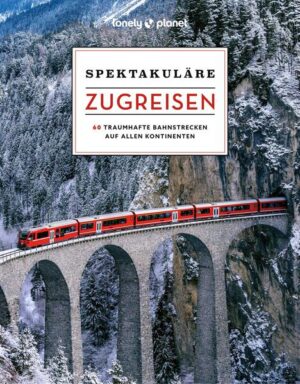 lonely planet

SPEKTAKULÄRE

ZUGREISEN

60 TRAUMHAFTE BAHNSTRECKEN AUF ALLEN KONTINENTEN